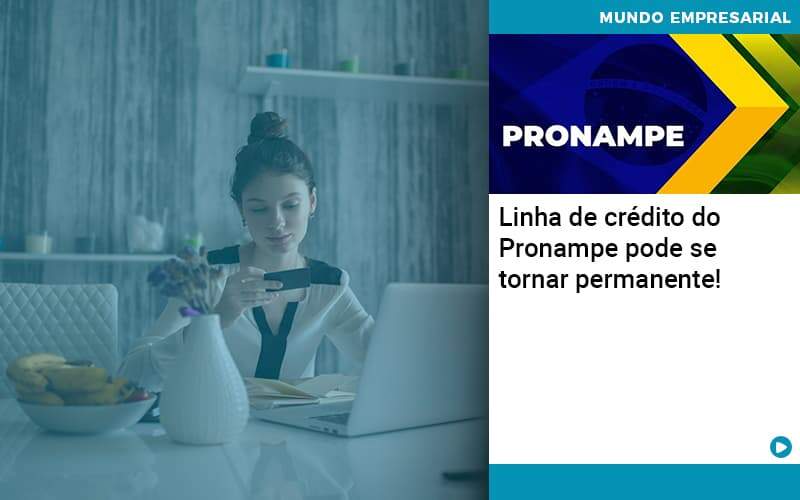 MUNDO EMPRESARIAL

PRONAMPE

Linha de crédito do Pronampe pode se tornar permanente!